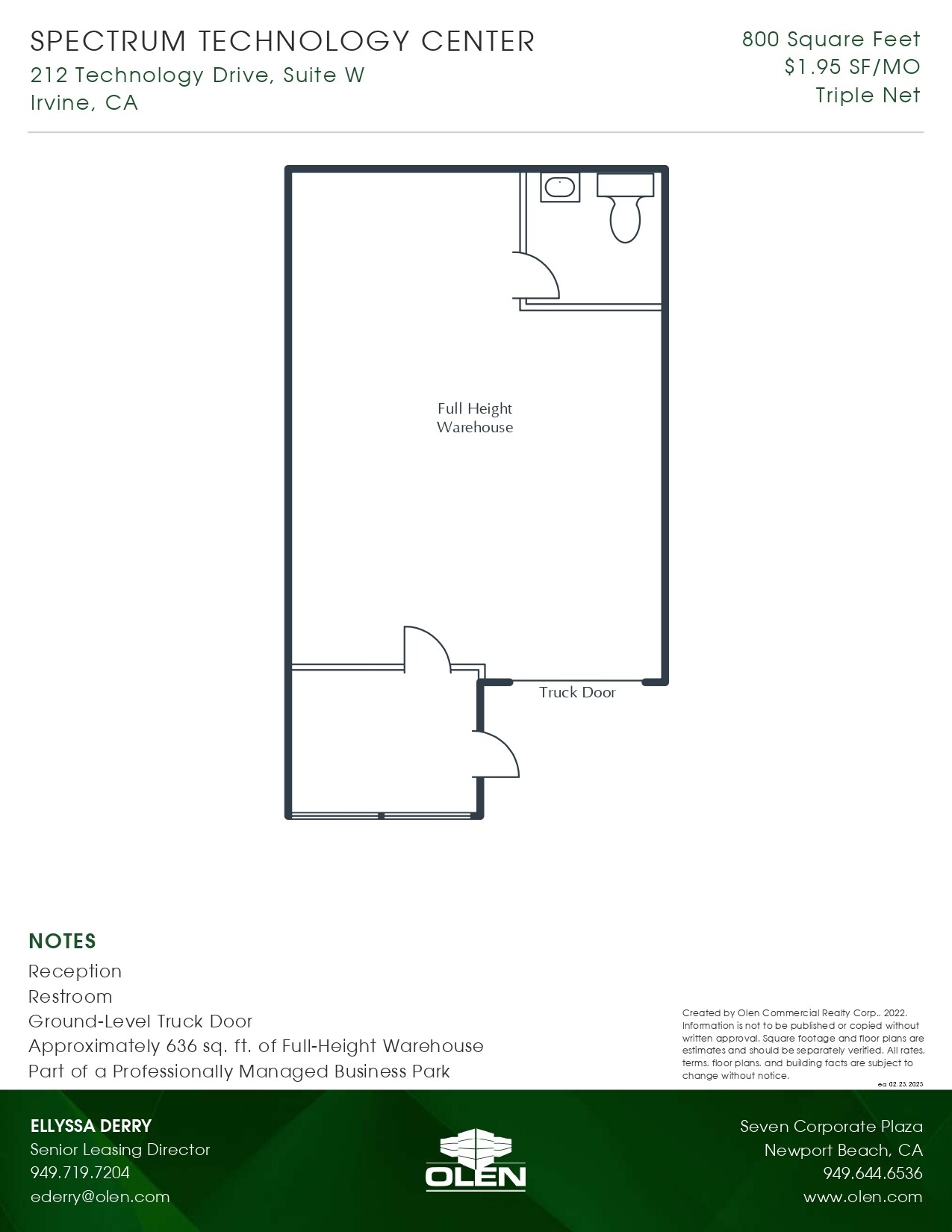 SPECTRUM TECHNOLOGY CENTER
212 Technology Drive, Suite W
Irvine, CA

800 Square Feet
$1.95 SF/MO
Triple Net

Full Height Warehouse

Truck Door

NOTES
Reception
Restroom
Ground-Level Truck Door
Approximately 636 sq. ft. of Full-Height Warehouse
Part of a Professionally Managed Business Park

Created by Olen Commercial Realty Corp., 2022. Information is not to be published or copied without written approval. Square footage and floor plans are estimates and should be separately verified. All rates, terms, floor plans, and building facts are subject to change without notice.
ea 02.23.2023

ELLYSSA DERRY
Senior Leasing Director
949.719.7204
ederry@olen.com

OLEN

Seven Corporate Plaza
Newport Beach, CA
949.644.6536
www.olen.com